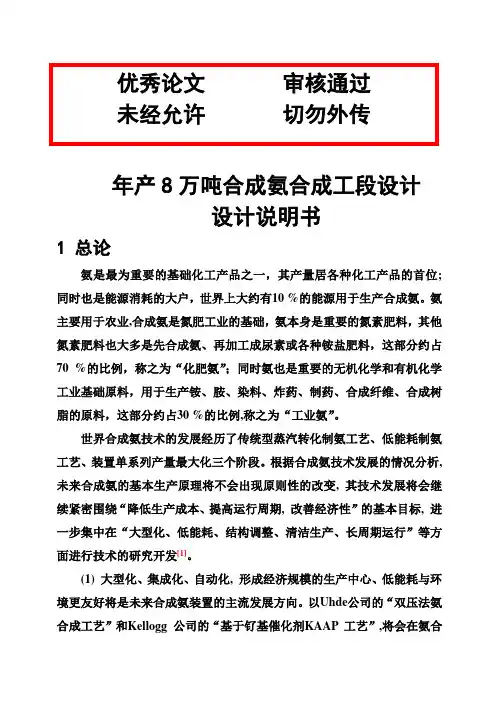 优秀论文　　　审核通过
未经允许　　　切勿外传

年产 8 万吨合成氨合成工段设计
设计说明书

1 总论

氨是最为重要的基础化工产品之一，其产量居各种化工产品的首位；同时也是能源消耗的大户，世界上大约有10 %的能源用于生产合成氨。氨主要用于农业,合成氨是氮肥工业的基础，氨本身是重要的氮素肥料，其他氮素肥料也大多是先合成氨、再加工成尿素或各种铵盐肥料，这部分约占70 %的比例，称之为“化肥氨”；同时氨也是重要的无机化学和有机化学工业基础原料，用于生产铵、胺、染料、炸药、制药、合成纤维、合成树脂的原料，这部分约占30 %的比例,称之为“工业氨”。

世界合成氨技术的发展经历了传统型蒸汽转化制氨工艺、低能耗制氨工艺、装置单系列产量最大化三个阶段。根据合成氨技术发展的情况分析,未来合成氨的基本生产原理将不会出现原则性的改变, 其技术发展将会继续紧密围绕“降低生产成本、提高运行周期, 改善经济性”的基本目标, 进一步集中在“大型化、低能耗、结构调整、清洁生产、长周期运行”等方面进行技术的研究开发[1]。

(1) 大型化、集成化、自动化, 形成经济规模的生产中心、低能耗与环境更友好将是未来合成氨装置的主流发展方向。以Uhde公司的“双压法氨合成工艺”和Kellogg 公司的“基于钌基催化剂KAAP 工艺”,将会在氨合